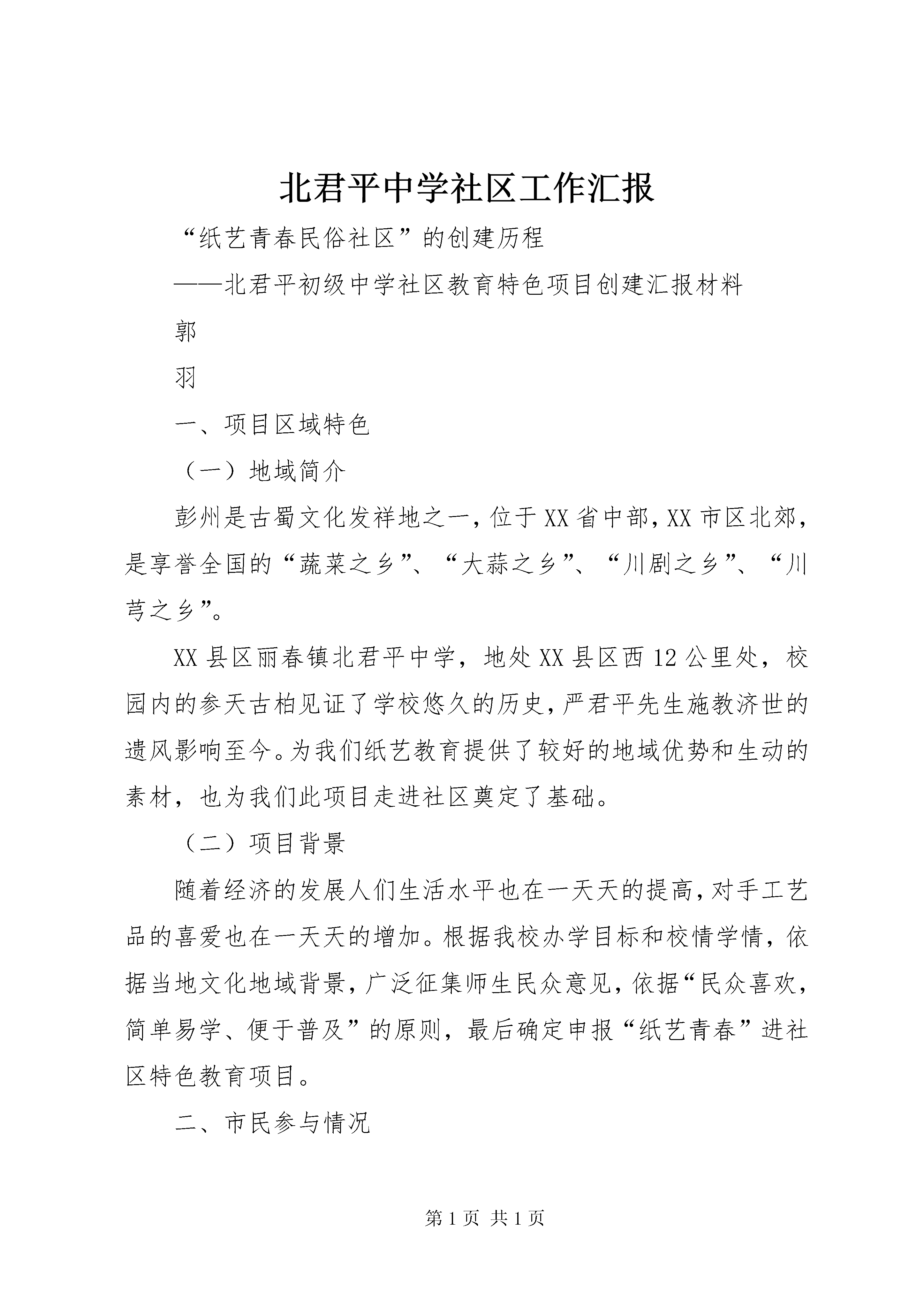 北君平中学社区工作汇报

“纸艺青春民俗社区”的创建历程

——北君平初级中学社区教育特色项目创建汇报材料

郭

羽

一、项目区域特色

（一）地域简介

彭州是古蜀文化发祥地之一，位于XX省中部，XX市区北郊，是享誉全国的“蔬菜之乡”、“大蒜之乡”、“川剧之乡”、“川芎之乡”。

XX县区丽春镇北君平中学，地处XX县区西12公里处，校园内的参天古柏见证了学校悠久的历史，严君平先生施教济世的遗风影响至今。为我们纸艺教育提供了较好的地域优势和生动的素材，也为我们此项目走进社区奠定了基础。

（二）项目背景

随着经济的发展人们生活水平也在一天天的提高，对手工艺品的喜爱也在一天天的增加。根据我校办学目标和校情学情，依据当地文化地域背景，广泛征集师生民众意见，依据“民众喜欢，简单易学、便于普及”的原则，最后确定申报“纸艺青春”进社区特色教育项目。

二、市民参与情况

第1页 共1页